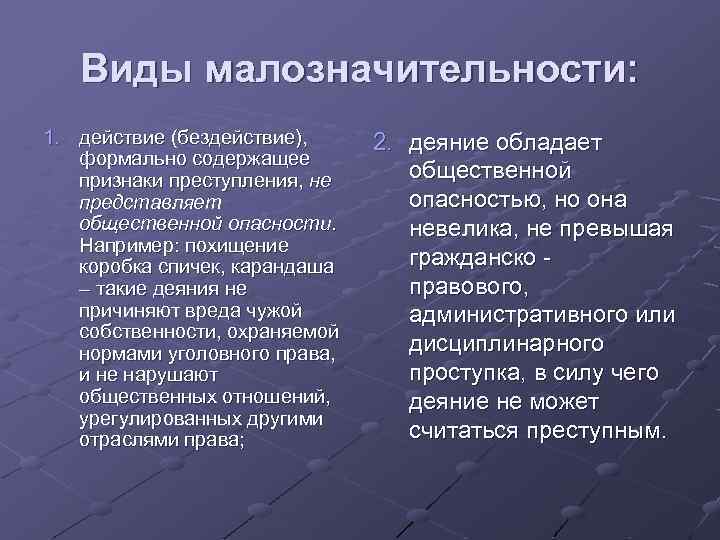 Виды малозначительности:

1. действие (бездействие), формально содержащее признаки преступления, не представляет общественной опасности. Например: похищение коробка спичек, карандаша – такие деяния не причиняют вреда чужой собственности, охраняемой нормами уголовного права, и не нарушают общественных отношений, урегулированных другими отраслями права;

2. деяние обладает общественной опасностью, но она невелика, не превышая гражданско - правового, административного или дисциплинарного проступка, в силу чего деяние не может считаться преступным.